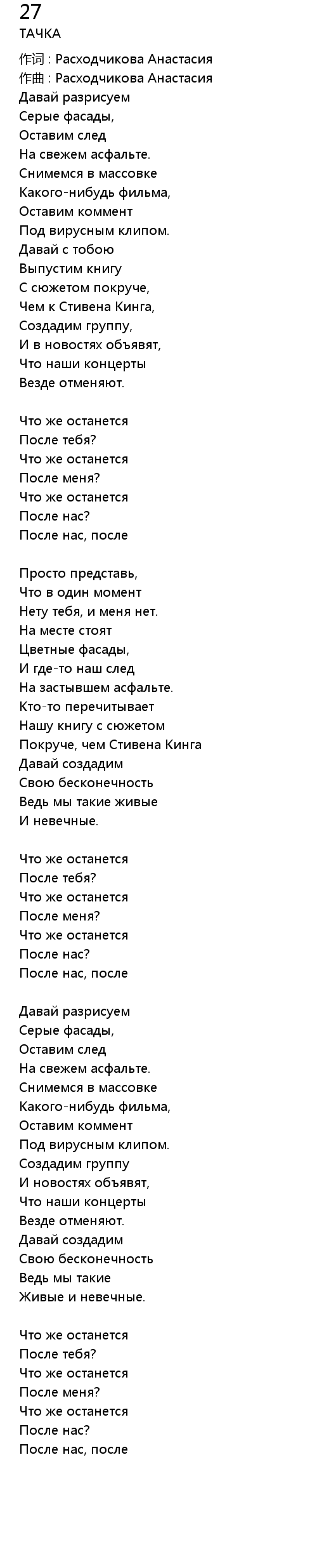 27
ТАЧКА
作词 : Расходчикова Анастасия
作曲 : Расходчикова Анастасия
Давай разрисуем
Серые фасады,
Оставим след
На свежем асфальте.
Снимемся в массовке
Какого-нибудь фильма,
Оставим коммент
Под вирусным клипом.
Давай с тобою
Выпустим книгу
С сюжетом покруче,
Чем к Стивена Кинга,
Создадим группу,
И в новостях объявят,
Что наши концерты
Везде отменяют.

Что же останется
После тебя?
Что же останется
После меня?
Что же останется
После нас?
После нас, после

Просто представь,
Что в один момент
Нету тебя, и меня нет.
На месте стоят
Цветные фасады,
И где-то наш след
На застывшем асфальте.
Кто-то перечитывает
Нашу книгу с сюжетом
Покруче, чем Стивена Кинга
Давай создадим
Свою бесконечность
Ведь мы такие живые
И невечные.

Что же останется
После тебя?
Что же останется
После меня?
Что же останется
После нас?
После нас, после

Давай разрисуем
Серые фасады,
Оставим след
На свежем асфальте.
Снимемся в массовке
Какого-нибудь фильма,
Оставим коммент
Под вирусным клипом.
Создадим группу
И новостях объявят,
Что наши концерты
Везде отменяют.
Давай создадим
Свою бесконечность
Ведь мы такие
Живые и невечные.

Что же останется
После тебя?
Что же останется
После меня?
Что же останется
После нас?
После нас, после